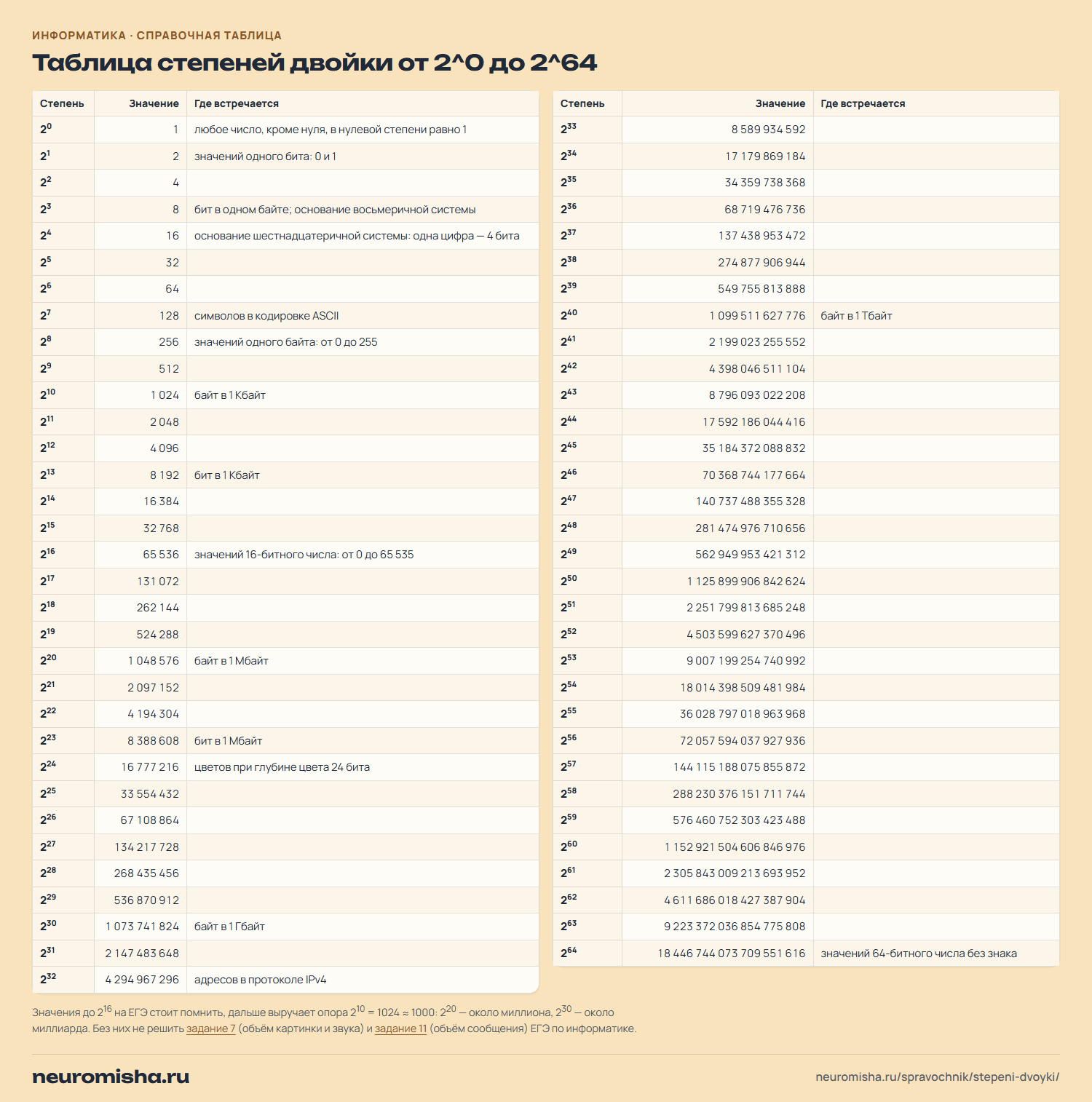 ИНФОРМАТИКА · СПРАВОЧНАЯ ТАБЛИЦА

Таблица степеней двойки от 2^0 до 2^64

| Степень | Значение | Где встречается |
|---|---|---|
| $2^{0}$ | 1 | любое число, кроме нуля, в нулевой степени равно 1 |
| $2^{1}$ | 2 | значений одного бита: 0 и 1 |
| $2^{2}$ | 4 | |
| $2^{3}$ | 8 | бит в одном байте; основание восьмеричной системы |
| $2^{4}$ | 16 | основание шестнадцатеричной системы: одна цифра — 4 бита |
| $2^{5}$ | 32 | |
| $2^{6}$ | 64 | |
| $2^{7}$ | 128 | символов в кодировке ASCII |
| $2^{8}$ | 256 | значений одного байта: от 0 до 255 |
| $2^{9}$ | 512 | |
| $2^{10}$ | 1 024 | байт в 1 Кбайт |
| $2^{11}$ | 2 048 | |
| $2^{12}$ | 4 096 | |
| $2^{13}$ | 8 192 | бит в 1 Кбайт |
| $2^{14}$ | 16 384 | |
| $2^{15}$ | 32 768 | |
| $2^{16}$ | 65 536 | значений 16-битного числа: от 0 до 65 535 |
| $2^{17}$ | 131 072 | |
| $2^{18}$ | 262 144 | |
| $2^{19}$ | 524 288 | |
| $2^{20}$ | 1 048 576 | байт в 1 Мбайт |
| $2^{21}$ | 2 097 152 | |
| $2^{22}$ | 4 194 304 | |
| $2^{23}$ | 8 388 608 | бит в 1 Мбайт |
| $2^{24}$ | 16 777 216 | цветов при глубине цвета 24 бита |
| $2^{25}$ | 33 554 432 | |
| $2^{26}$ | 67 108 864 | |
| $2^{27}$ | 134 217 728 | |
| $2^{28}$ | 268 435 456 | |
| $2^{29}$ | 536 870 912 | |
| $2^{30}$ | 1 073 741 824 | байт в 1 Гбайт |
| $2^{31}$ | 2 147 483 648 | |
| $2^{32}$ | 4 294 967 296 | адресов в протоколе IPv4 |

| Степень | Значение | Где встречается |
|---|---|---|
| $2^{33}$ | 8 589 934 592 | |
| $2^{34}$ | 17 179 869 184 | |
| $2^{35}$ | 34 359 738 368 | |
| $2^{36}$ | 68 719 476 736 | |
| $2^{37}$ | 137 438 953 472 | |
| $2^{38}$ | 274 877 906 944 | |
| $2^{39}$ | 549 755 813 888 | |
| $2^{40}$ | 1 099 511 627 776 | байт в 1 Тбайт |
| $2^{41}$ | 2 199 023 255 552 | |
| $2^{42}$ | 4 398 046 511 104 | |
| $2^{43}$ | 8 796 093 022 208 | |
| $2^{44}$ | 17 592 186 044 416 | |
| $2^{45}$ | 35 184 372 088 832 | |
| $2^{46}$ | 70 368 744 177 664 | |
| $2^{47}$ | 140 737 488 355 328 | |
| $2^{48}$ | 281 474 976 710 656 | |
| $2^{49}$ | 562 949 953 421 312 | |
| $2^{50}$ | 1 125 899 906 842 624 | |
| $2^{51}$ | 2 251 799 813 685 248 | |
| $2^{52}$ | 4 503 599 627 370 496 | |
| $2^{53}$ | 9 007 199 254 740 992 | |
| $2^{54}$ | 18 014 398 509 481 984 | |
| $2^{55}$ | 36 028 797 018 963 968 | |
| $2^{56}$ | 72 057 594 037 927 936 | |
| $2^{57}$ | 144 115 188 075 855 872 | |
| $2^{58}$ | 288 230 376 151 711 744 | |
| $2^{59}$ | 576 460 752 303 423 488 | |
| $2^{60}$ | 1 152 921 504 606 846 976 | |
| $2^{61}$ | 2 305 843 009 213 693 952 | |
| $2^{62}$ | 4 611 686 018 427 387 904 | |
| $2^{63}$ | 9 223 372 036 854 775 808 | |
| $2^{64}$ | 18 446 744 073 709 551 616 | значений 64-битного числа без знака |

Значения до $2^{16}$ на ЕГЭ стоит помнить, дальше выручает опора $2^{10}$ = 1024 ≈ 1000: $2^{20}$ — около миллиона, $2^{30}$ — около миллиарда. Без них не решить задание 7 (объём картинки и звука) и задание 11 (объём сообщения) ЕГЭ по информатике.

neuromisha.ru

neuromisha.ru/spravochnik/stepeni-dvoyki/